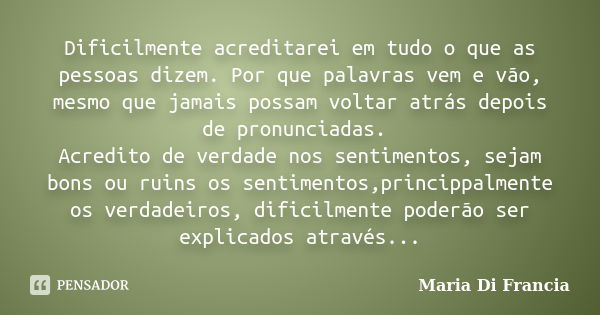 Dificilmente acreditarei em tudo o que as pessoas dizem. Por que palavras vem e vão, mesmo que jamais possam voltar atrás depois de pronunciadas.
Acredito de verdade nos sentimentos, sejam bons ou ruins os sentimentos,princippalmente os verdadeiros, dificilmente poderão ser explicados através...

PENSADOR

Maria Di Francia